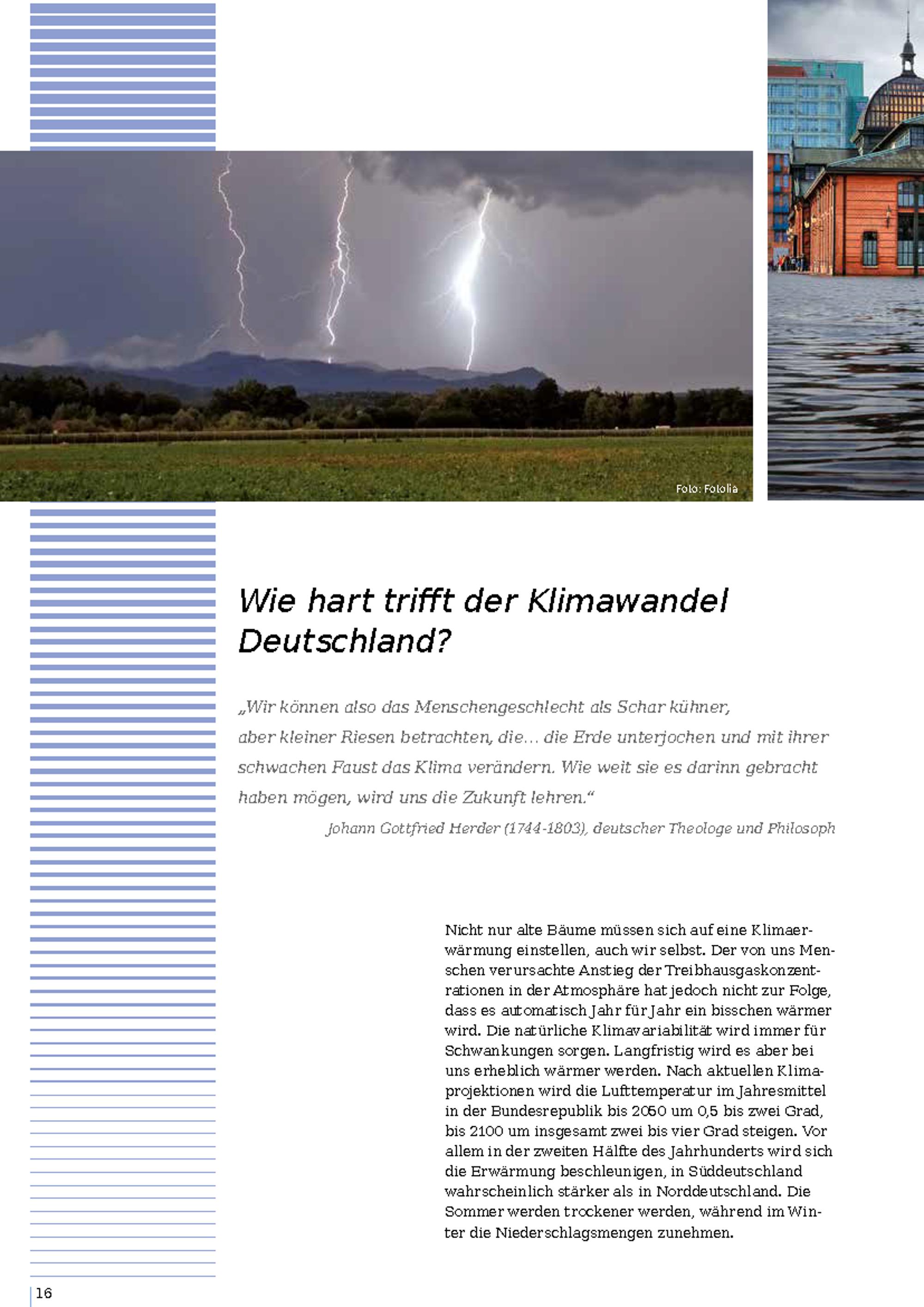 Foto: Fotolia

Wie hart trifft der Klimawandel Deutschland?

„Wir können also das Menschengeschlecht als Schar kühner, aber kleiner Riesen betrachten, die… die Erde unterjochen und mit ihrer schwachen Faust das Klima verändern. Wie weit sie es darinn gebracht haben mögen, wird uns die Zukunft lehren.“

Johann Gottfried Herder (1744-1803), deutscher Theologe und Philosoph

Nicht nur alte Bäume müssen sich auf eine Klimaerwärmung einstellen, auch wir selbst. Der von uns Menschen verursachte Anstieg der Treibhausgaskonzentrationen in der Atmosphäre hat jedoch nicht zur Folge, dass es automatisch Jahr für Jahr ein bisschen wärmer wird. Die natürliche Klimavariabilität wird immer für Schwankungen sorgen. Langfristig wird es aber bei uns erheblich wärmer werden. Nach aktuellen Klimaprojektionen wird die Lufttemperatur im Jahresmittel in der Bundesrepublik bis 2050 um 0,5 bis zwei Grad, bis 2100 um insgesamt zwei bis vier Grad steigen. Vor allem in der zweiten Hälfte des Jahrhunderts wird sich die Erwärmung beschleunigen, in Süddeutschland wahrscheinlich stärker als in Norddeutschland. Die Sommer werden trockener werden, während im Winter die Niederschlagsmengen zunehmen.

16